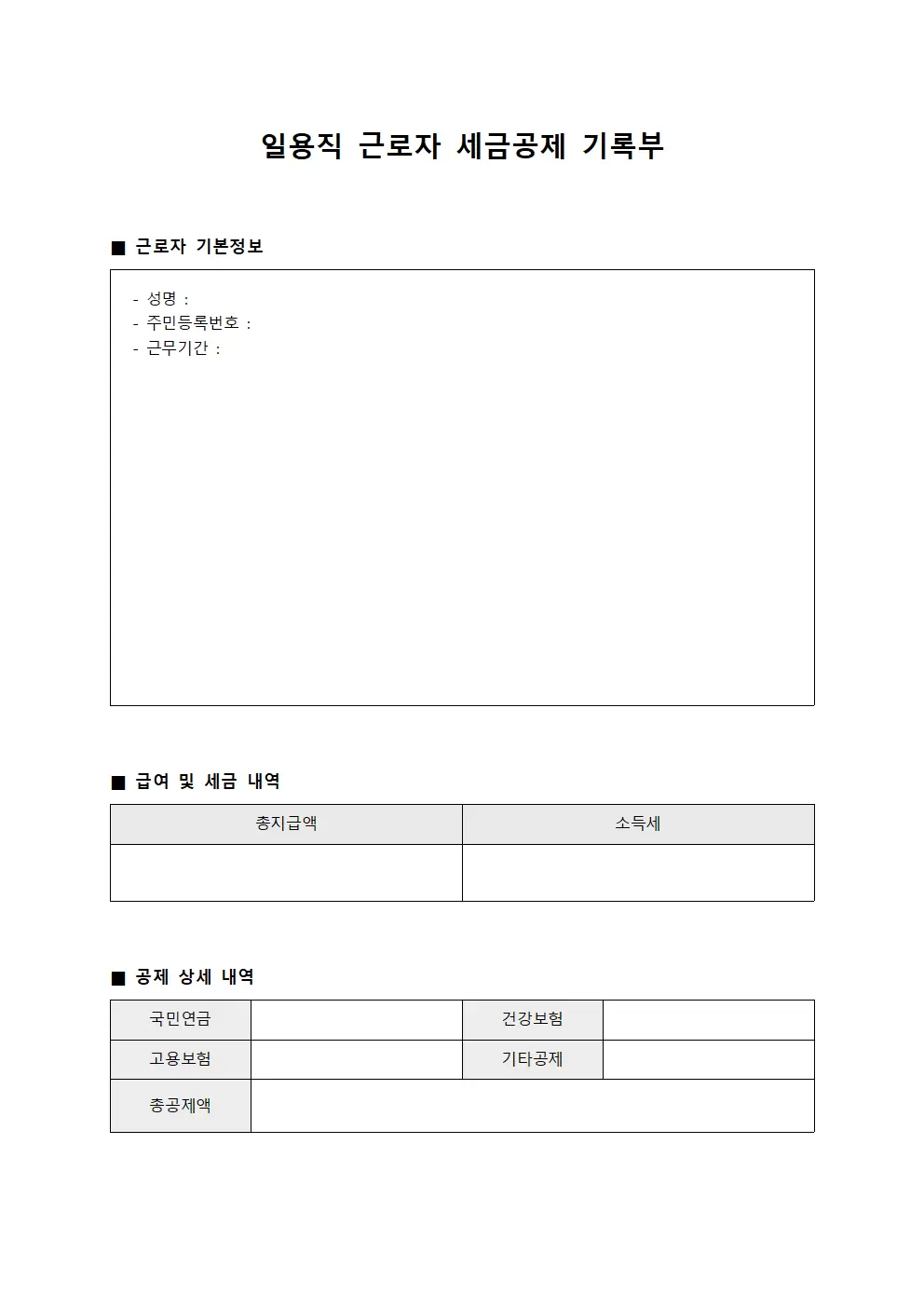 일용직 근로자 세금공제 기록부

■ 근로자 기본정보

- 성명 :
- 주민등록번호 :
- 근무기간 :

■ 급여 및 세금 내역

| 총지급액 | 소득세 |
|---|---|
| | |

■ 공제 상세 내역

| 국민연금 | | 건강보험 | |
|---|---|---|---|
| 고용보험 | | 기타공제 | |
| 총공제액 | | | |